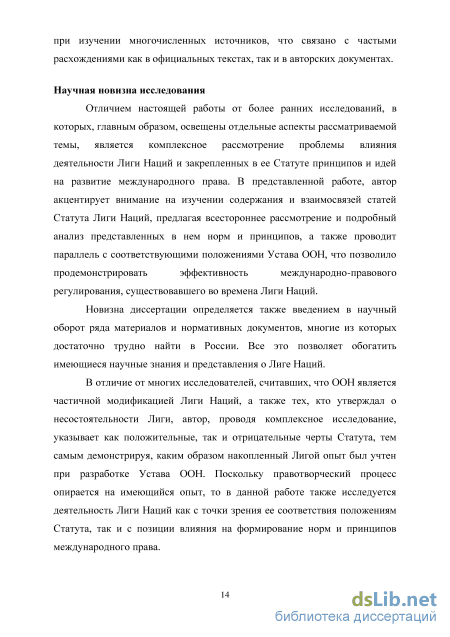 при изучении многочисленных источников, что связано с частыми расхождениями как в официальных текстах, так и в авторских документах.

Научная новизна исследования

Отличием настоящей работы от более ранних исследований, в которых, главным образом, освещены отдельные аспекты рассматриваемой темы, является комплексное рассмотрение проблемы влияния деятельности Лиги Наций и закрепленных в ее Статуте принципов и идей на развитие международного права. В представленной работе, автор акцентирует внимание на изучении содержания и взаимосвязей статей Статута Лиги Наций, предлагая всестороннее рассмотрение и подробный анализ представленных в нем норм и принципов, а также проводит параллель с соответствующими положениями Устава ООН, что позволило продемонстрировать эффективность международно-правового регулирования, существовавшего во времена Лиги Наций.

Новизна диссертации определяется также введением в научный оборот ряда материалов и нормативных документов, многие из которых достаточно трудно найти в России. Все это позволяет обогатить имеющиеся научные знания и представления о Лиге Наций.

В отличие от многих исследователей, считавших, что ООН является частичной модификацией Лиги Наций, а также тех, кто утверждал о несостоятельности Лиги, автор, проводя комплексное исследование, указывает как положительные, так и отрицательные черты Статута, тем самым демонстрируя, каким образом накопленный Лигой опыт был учтен при разработке Устава ООН. Поскольку правотворческий процесс опирается на имеющийся опыт, то в данной работе также исследуется деятельность Лиги Наций как с точки зрения ее соответствия положениям Статута, так и с позиции влияния на формирование норм и принципов международного права.

14

dsLib.net
библиотека диссертаций